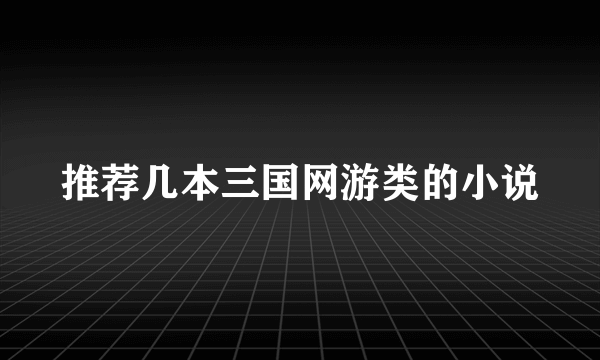 推荐几本三国网游类的小说